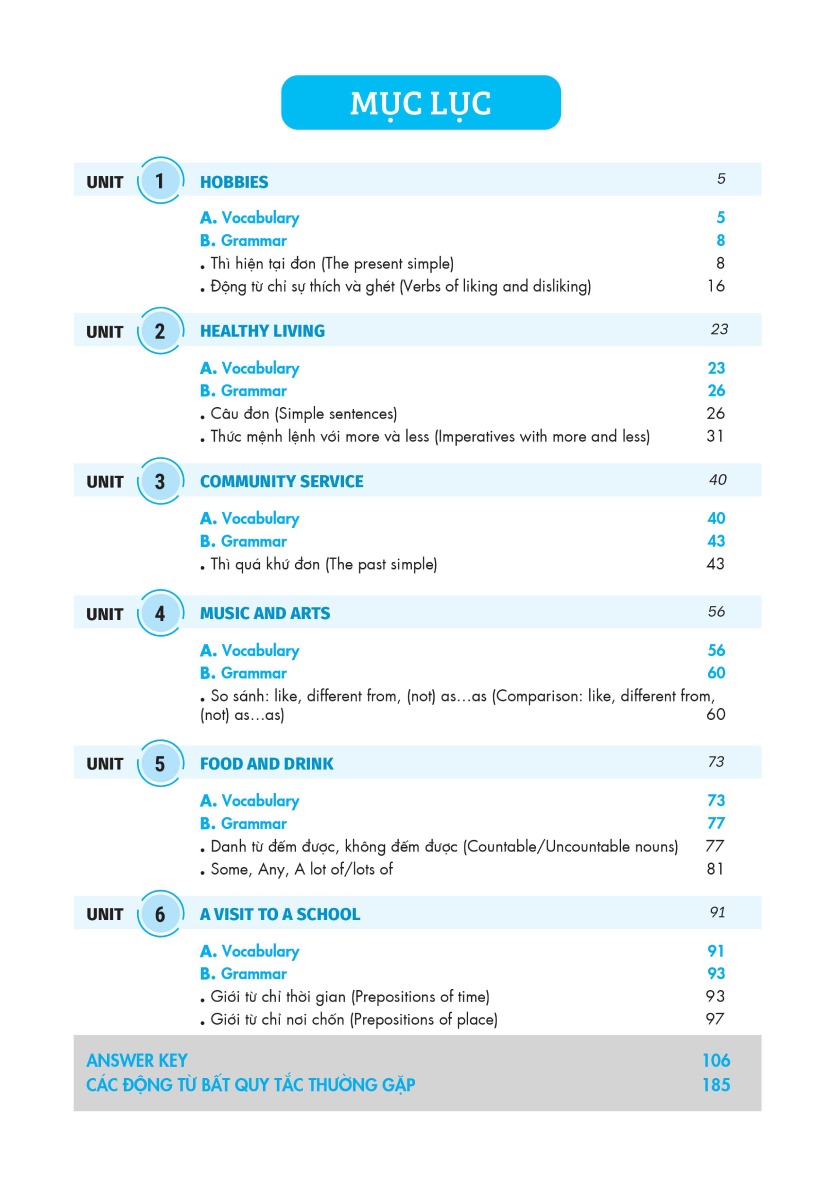 MỤC LỤC

UNIT 1 HOBBIES 5

A. Vocabulary 5
B. Grammar 8
• Thì hiện tại đơn (The present simple) 8
• Động từ chỉ sự thích và ghét (Verbs of liking and disliking) 16

UNIT 2 HEALTHY LIVING 23

A. Vocabulary 23
B. Grammar 26
• Câu đơn (Simple sentences) 26
• Thức mệnh lệnh với more và less (Imperatives with more and less) 31

UNIT 3 COMMUNITY SERVICE 40

A. Vocabulary 40
B. Grammar 43
• Thì quá khứ đơn (The past simple) 43

UNIT 4 MUSIC AND ARTS 56

A. Vocabulary 56
B. Grammar 60
• So sánh: like, different from, (not) as…as (Comparison: like, different from, (not) as…as) 60

UNIT 5 FOOD AND DRINK 73

A. Vocabulary 73
B. Grammar 77
• Danh từ đếm được, không đếm được (Countable/Uncountable nouns) 77
• Some, Any, A lot of/lots of 81

UNIT 6 A VISIT TO A SCHOOL 91

A. Vocabulary 91
B. Grammar 93
• Giới từ chỉ thời gian (Prepositions of time) 93
• Giới từ chỉ nơi chốn (Prepositions of place) 97

ANSWER KEY 106
CÁC ĐỘNG TỪ BẤT QUY TẮC THƯỜNG GẶP 185